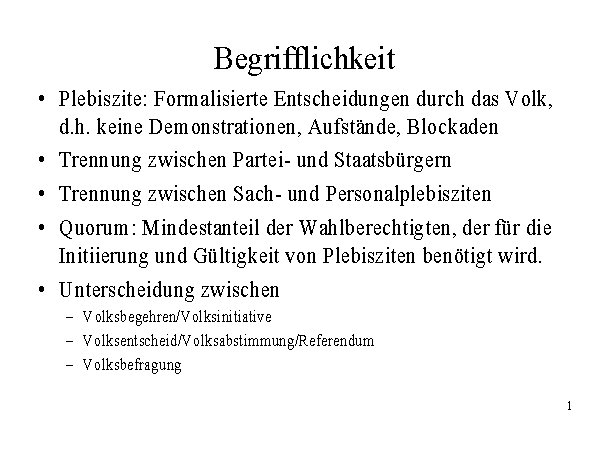 Begrifflichkeit

• Plebiszite: Formalisierte Entscheidungen durch das Volk, d.h. keine Demonstrationen, Aufstände, Blockaden
• Trennung zwischen Partei- und Staatsbürgern
• Trennung zwischen Sach- und Personalplebisziten
• Quorum: Mindestanteil der Wahlberechtigten, der für die Initiierung und Gültigkeit von Plebisziten benötigt wird.
• Unterscheidung zwischen
– Volksbegehren/Volksinitiative
– Volksentscheid/Volksabstimmung/Referendum
– Volksbefragung

1